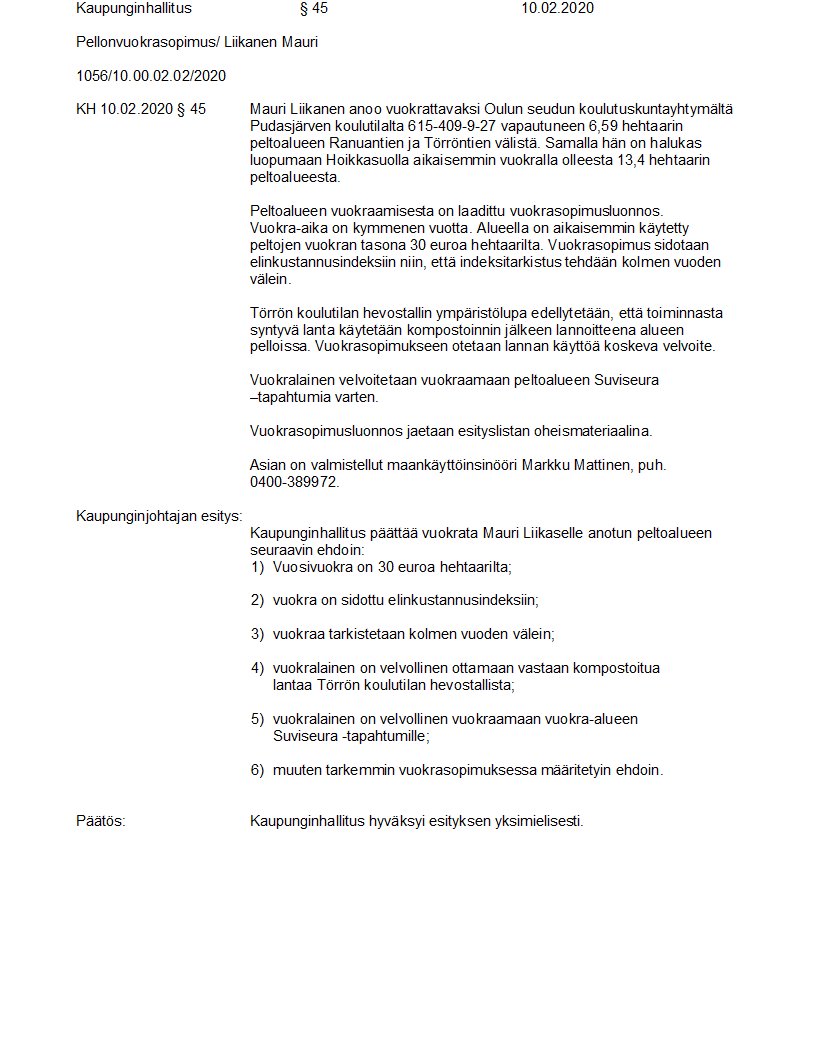 Kaupunginhallitus § 45 10.02.2020

Pellonvuokrasopimus/ Liikanen Mauri

1056/10.00.02.02/2020

KH 10.02.2020 § 45

Mauri Liikanen anoo vuokrattavaksi Oulun seudun koulutuskuntayhtymältä Pudasjärven koulutilalta 615-409-9-27 vapautuneen 6,59 hehtaarin peltoalueen Ranuantien ja Törröntien välistä. Samalla hän on halukas luopumaan Hoikkasuolla aikaisemmin vuokralla olleesta 13,4 hehtaarin peltoalueesta.

Peltoalueen vuokraamisesta on laadittu vuokrasopimusluonnos. Vuokra-aika on kymmenen vuotta. Alueella on aikaisemmin käytetty peltojen vuokran tasona 30 euroa hehtaarilta. Vuokrasopimus sidotaan elinkustannusindeksiin niin, että indeksitarkistus tehdään kolmen vuoden välein.

Törrön koulutilan hevostallin ympäristölupa edellytetään, että toiminnasta syntyvä lanta käytetään kompostoinnin jälkeen lannoitteena alueen pelloissa. Vuokrasopimukseen otetaan lannan käyttöä koskeva velvoite.

Vuokralainen velvoitetaan vuokraamaan peltoalueen Suviseura –tapahtumia varten.

Vuokrasopimusluonnos jaetaan esityslistan oheismateriaalina.

Asian on valmistellut maankäyttöinsinööri Markku Mattinen, puh. 0400-389972.

Kaupunginjohtajan esitys:

Kaupunginhallitus päättää vuokrata Mauri Liikaselle anotun peltoalueen seuraavin ehdoin:
1) Vuosivuokra on 30 euroa hehtaarilta;

2) vuokra on sidottu elinkustannusindeksiin;

3) vuokraa tarkistetaan kolmen vuoden välein;

4) vuokralainen on velvollinen ottamaan vastaan kompostoitua lantaa Törrön koulutilan hevostallista;

5) vuokralainen on velvollinen vuokraamaan vuokra-alueen Suviseura -tapahtumille;

6) muuten tarkemmin vuokrasopimuksessa määritetyin ehdoin.

Päätös:

Kaupunginhallitus hyväksyi esityksen yksimielisesti.